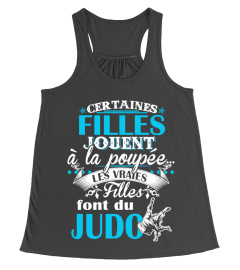 CERTAINES
FILLES
JOUENT
à la poupée...
LES VRAIES
Filles
font du
JUDO